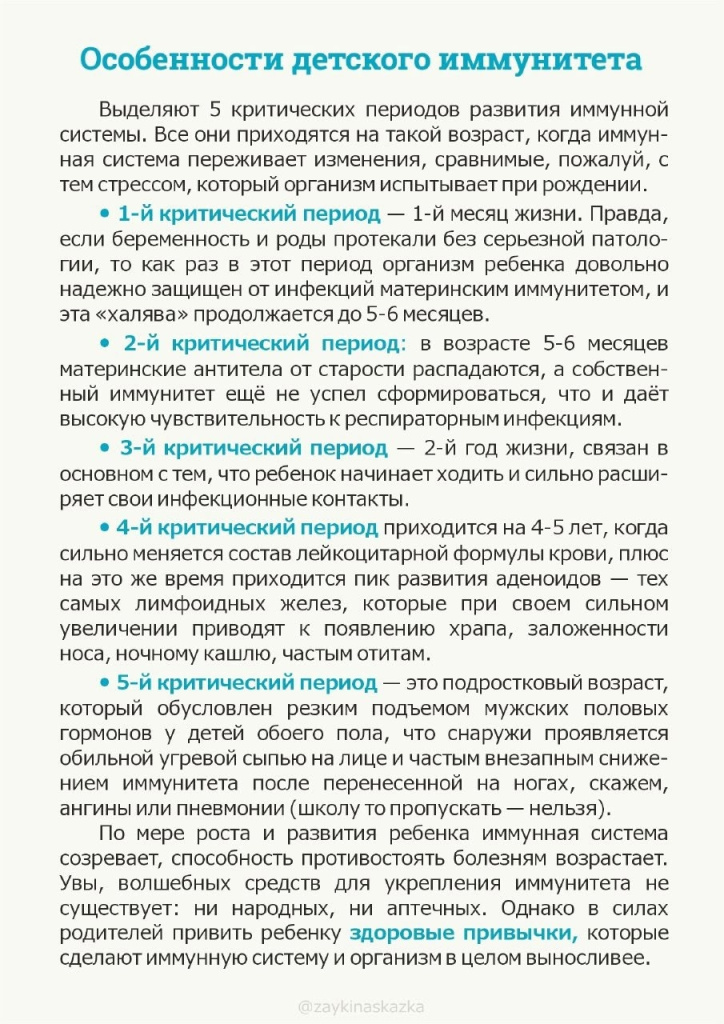 Особенности детского иммунитета

Выделяют 5 критических периодов развития иммунной системы. Все они приходятся на такой возраст, когда иммунная система переживает изменения, сравнимые, пожалуй, с тем стрессом, который организм испытывает при рождении.

• 1-й критический период — 1-й месяц жизни. Правда, если беременность и роды протекали без серьезной патологии, то как раз в этот период организм ребенка довольно надежно защищен от инфекций материнским иммунитетом, и эта «халява» продолжается до 5-6 месяцев.

• 2-й критический период: в возрасте 5-6 месяцев материнские антитела от старости распадаются, а собственный иммунитет ещё не успел сформироваться, что и даёт высокую чувствительность к респираторным инфекциям.

• 3-й критический период — 2-й год жизни, связан в основном с тем, что ребенок начинает ходить и сильно расширяет свои инфекционные контакты.

• 4-й критический период приходится на 4-5 лет, когда сильно меняется состав лейкоцитарной формулы крови, плюс на это же время приходится пик развития аденоидов — тех самых лимфоидных желез, которые при своем сильном увеличении приводят к появлению храпа, заложенности носа, ночному кашлю, частым отитам.

• 5-й критический период — это подростковый возраст, который обусловлен резким подъемом мужских половых гормонов у детей обоего пола, что снаружи проявляется обильной угревой сыпью на лице и частым внезапным снижением иммунитета после перенесенной на ногах, скажем, ангины или пневмонии (школу то пропускать — нельзя).

По мере роста и развития ребенка иммунная система созревает, способность противостоять болезням возрастает. Увы, волшебных средств для укрепления иммунитета не существует: ни народных, ни аптечных. Однако в силах родителей привить ребенку здоровые привычки, которые сделают иммунную систему и организм в целом выносливее.

@zaykinaskazka